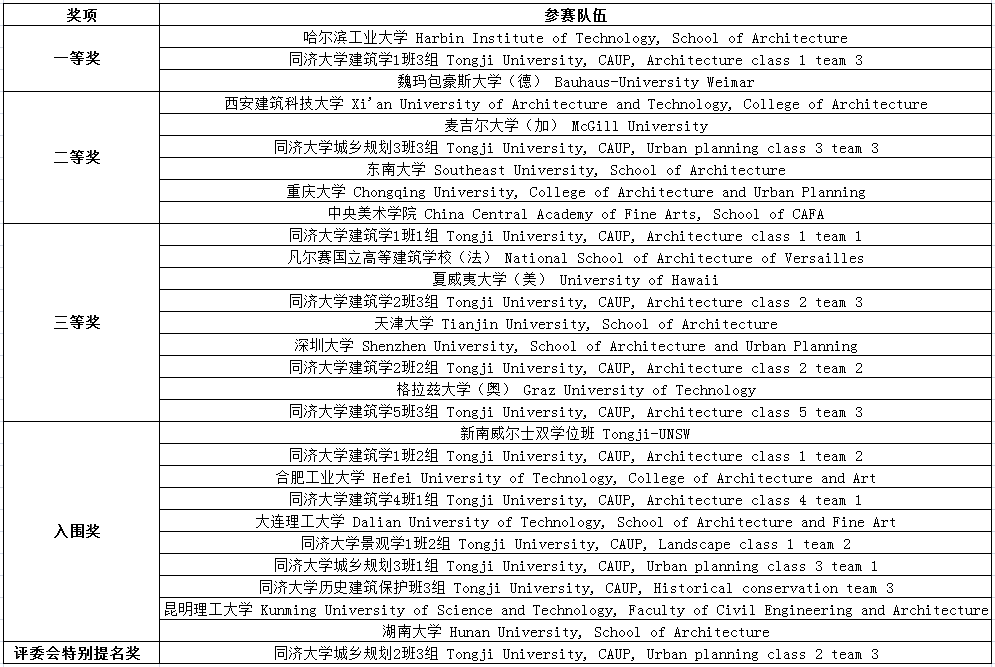 | 奖项 | 参赛队伍 |
|---|---|
| 一等奖 | 哈尔滨工业大学 Harbin Institute of Technology, School of Architecture |
| | 同济大学建筑学1班3组 Tongji University, CAUP, Architecture class 1 team 3 |
| | 魏玛包豪斯大学（德） Bauhaus-University Weimar |
| 二等奖 | 西安建筑科技大学 Xi'an University of Architecture and Technology, College of Architecture |
| | 麦吉尔大学（加） McGill University |
| | 同济大学城乡规划3班3组 Tongji University, CAUP, Urban planning class 3 team 3 |
| | 东南大学 Southeast University, School of Architecture |
| | 重庆大学 Chongqing University, College of Architecture and Urban Planning |
| | 中央美术学院 China Central Academy of Fine Arts, School of CAFA |
| 三等奖 | 同济大学建筑学1班1组 Tongji University, CAUP, Architecture class 1 team 1 |
| | 凡尔赛国立高等建筑学校（法） National School of Architecture of Versailles |
| | 夏威夷大学（美） University of Hawaii |
| | 同济大学建筑学2班3组 Tongji University, CAUP, Architecture class 2 team 3 |
| | 天津大学 Tianjin University, School of Architecture |
| | 深圳大学 Shenzhen University, School of Architecture and Urban Planning |
| | 同济大学建筑学2班2组 Tongji University, CAUP, Architecture class 2 team 2 |
| | 格拉兹大学（奥） Graz University of Technology |
| | 同济大学建筑学5班3组 Tongji University, CAUP, Architecture class 5 team 3 |
| 入围奖 | 新南威尔士双学位班 Tongji-UNSW |
| | 同济大学建筑学1班2组 Tongji University, CAUP, Architecture class 1 team 2 |
| | 合肥工业大学 Hefei University of Technology, College of Architecture and Art |
| | 同济大学建筑学4班1组 Tongji University, CAUP, Architecture class 4 team 1 |
| | 大连理工大学 Dalian University of Technology, School of Architecture and Fine Art |
| | 同济大学景观学1班2组 Tongji University, CAUP, Landscape class 1 team 2 |
| | 同济大学城乡规划3班1组 Tongji University, CAUP, Urban planning class 3 team 1 |
| | 同济大学历史建筑保护班3组 Tongji University, CAUP, Historical conservation team 3 |
| | 昆明理工大学 Kunming University of Science and Technology, Faculty of Civil Engineering and Architecture |
| | 湖南大学 Hunan University, School of Architecture |
| 评委会特别提名奖 | 同济大学城乡规划2班3组 Tongji University, CAUP, Urban planning class 2 team 3 |